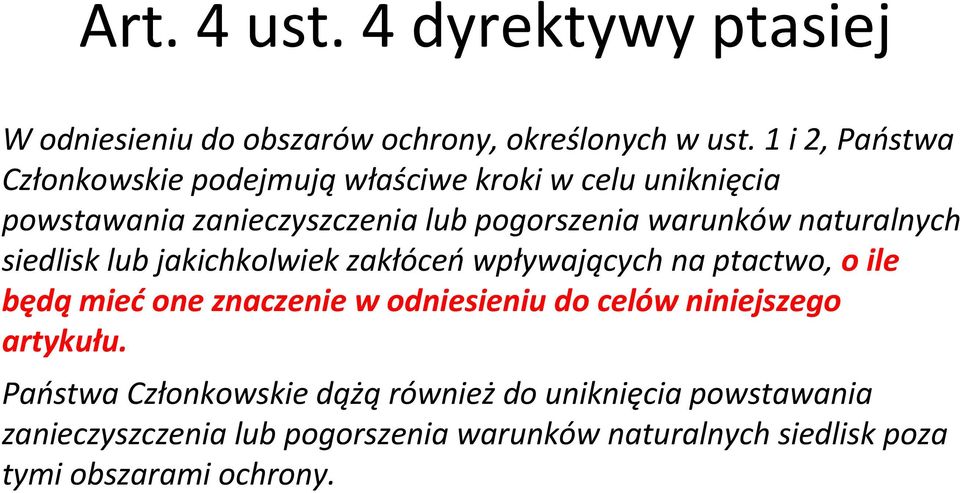 Art. 4 ust. 4 dyrektywy ptasiej

W odniesieniu do obszarów ochrony, określonych w ust. 1 i 2, Państwa Członkowskie podejmują właściwe kroki w celu uniknięcia powstawania zanieczyszczenia lub pogorszenia warunków naturalnych siedlisk lub jakichkolwiek zakłóceń wpływających na ptactwo, o ile będą mieć one znaczenie w odniesieniu do celów niniejszego artykułu.

Państwa Członkowskie dążą również do uniknięcia powstawania zanieczyszczenia lub pogorszenia warunków naturalnych siedlisk poza tymi obszarami ochrony.